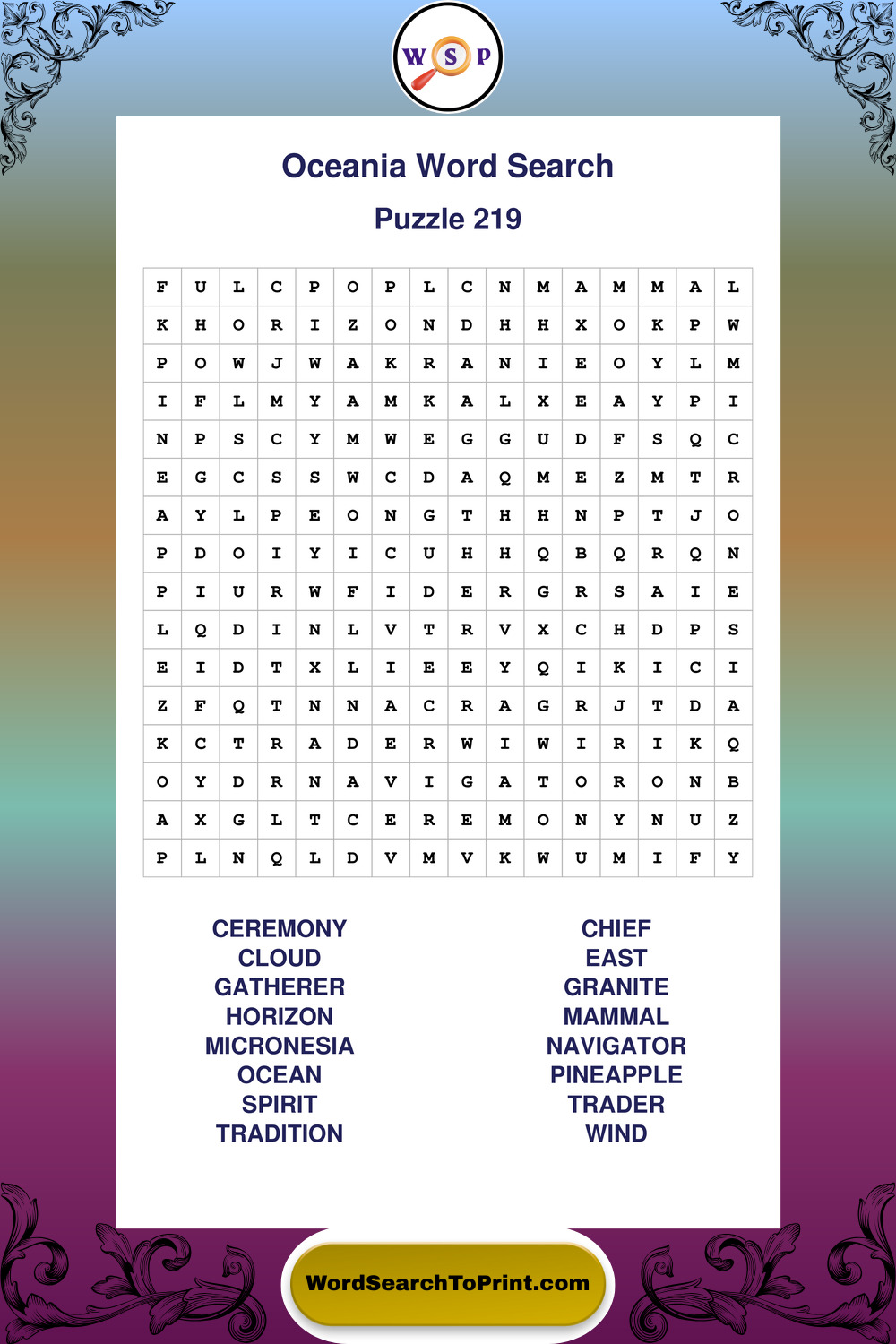 W S P

Oceania Word Search

Puzzle 219

| F | U | L | C | P | O | P | L | C | N | M | A | M | M | A | L |
|---|---|---|---|---|---|---|---|---|---|---|---|---|---|---|---|
| K | H | O | R | I | Z | O | N | D | H | H | X | O | K | P | W |
| P | O | W | J | W | A | K | R | A | N | I | E | O | Y | L | M |
| I | F | L | M | Y | A | M | K | A | L | X | E | A | Y | P | I |
| N | P | S | C | Y | M | W | E | G | G | U | D | F | S | Q | C |
| E | G | C | S | S | W | C | D | A | Q | M | E | Z | M | T | R |
| A | Y | L | P | E | O | N | G | T | H | H | N | P | T | J | O |
| P | D | O | I | Y | I | C | U | H | H | Q | B | Q | R | Q | N |
| P | I | U | R | W | F | I | D | E | R | G | R | S | A | I | E |
| L | Q | D | I | N | L | V | T | R | V | X | C | H | D | P | S |
| E | I | D | T | X | L | I | E | E | Y | Q | I | K | I | C | I |
| Z | F | Q | T | N | N | A | C | R | A | G | R | J | T | D | A |
| K | C | T | R | A | D | E | R | W | I | W | I | R | I | K | Q |
| O | Y | D | R | N | A | V | I | G | A | T | O | R | O | N | B |
| A | X | G | L | T | C | E | R | E | M | O | N | Y | N | U | Z |
| P | L | N | Q | L | D | V | M | V | K | W | U | M | I | F | Y |

CEREMONY
CLOUD
GATHERER
HORIZON
MICRONESIA
OCEAN
SPIRIT
TRADITION

CHIEF
EAST
GRANITE
MAMMAL
NAVIGATOR
PINEAPPLE
TRADER
WIND

WordSearchToPrint.com